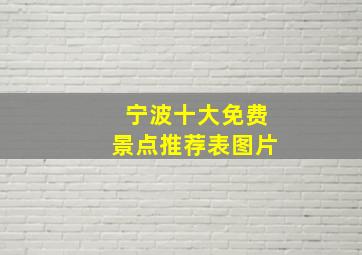 宁波十大免费
景点推荐表图片